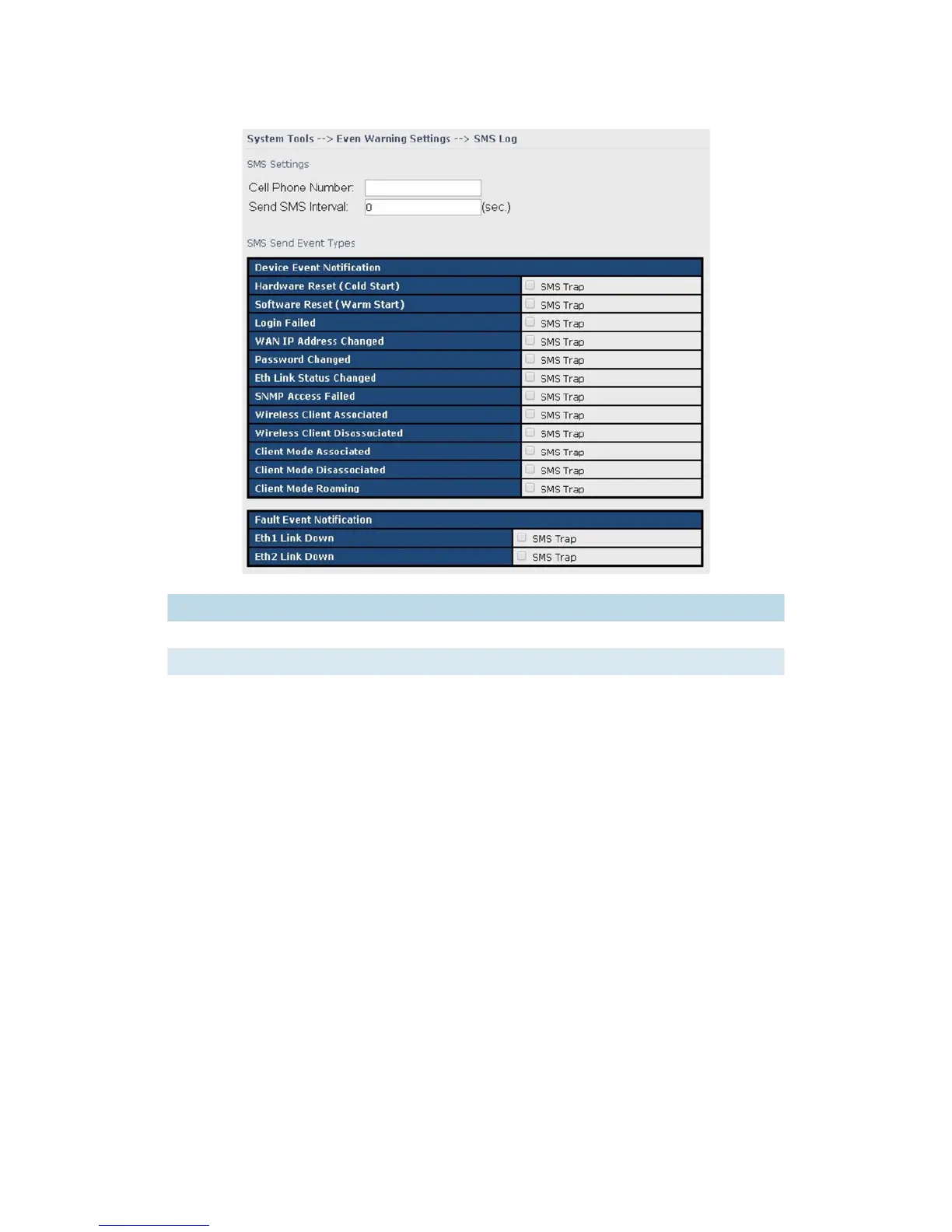 System Tools --> Even Warning Settings --> SMS Log

SMS Settings

Cell Phone Number:
Send SMS Interval: 0 (sec.)

SMS Send Event Types

| Device Event Notification | |
|---|---|
| Hardware Reset (Cold Start) | SMS Trap |
| Software Reset (Warm Start) | SMS Trap |
| Login Failed | SMS Trap |
| WAN IP Address Changed | SMS Trap |
| Password Changed | SMS Trap |
| Eth Link Status Changed | SMS Trap |
| SNMP Access Failed | SMS Trap |
| Wireless Client Associated | SMS Trap |
| Wireless Client Disassociated | SMS Trap |
| Client Mode Associated | SMS Trap |
| Client Mode Disassociated | SMS Trap |
| Client Mode Roaming | SMS Trap |

| Fault Event Notification | |
|---|---|
| Eth1 Link Down | SMS Trap |
| Eth2 Link Down | SMS Trap |